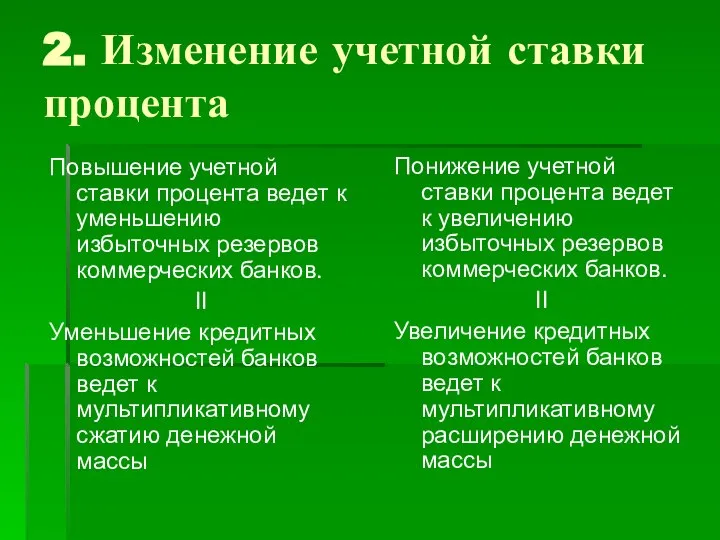 2. Изменение учетной ставки процента

Повышение учетной ставки процента ведет к уменьшению избыточных резервов коммерческих банков.

II

Уменьшение кредитных возможностей банков ведет к мультипликативному сжатию денежной массы

Понижение учетной ставки процента ведет к увеличению избыточных резервов коммерческих банков.

II

Увеличение кредитных возможностей банков ведет к мультипликативному расширению денежной массы